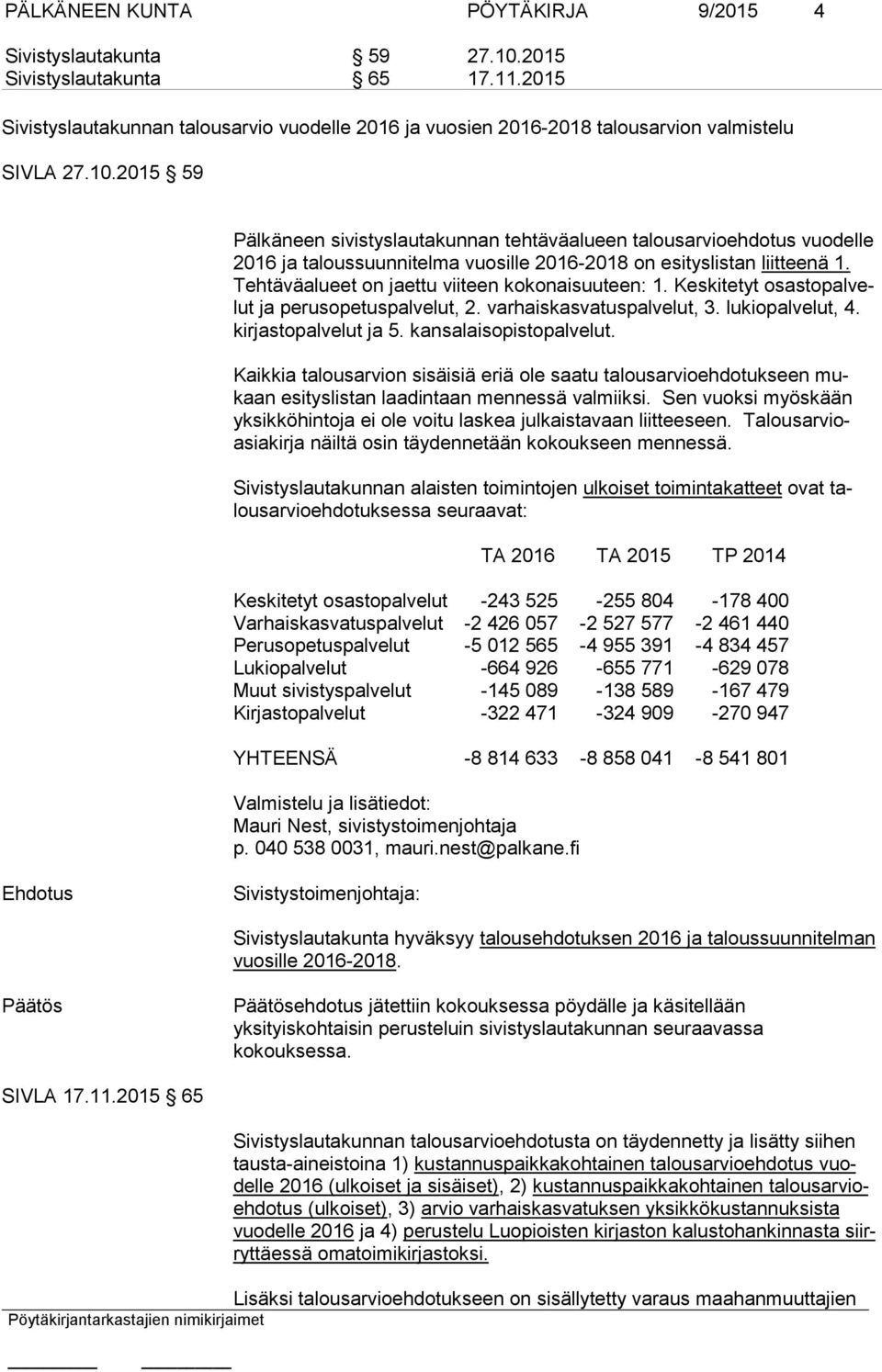 PÄLKÄNEEN KUNTA PÖYTÄKIRJA 9/2015 4

Sivistyslautakunta § 59 27.10.2015
Sivistyslautakunta § 65 17.11.2015

Sivistyslautakunnan talousarvio vuodelle 2016 ja vuosien 2016-2018 talousarvion valmistelu

SIVLA 27.10.2015 § 59

Pälkäneen sivistyslautakunnan tehtäväalueen talousarvioehdotus vuodelle 2016 ja taloussuunnitelma vuosille 2016-2018 on esityslistan liitteenä 1. Tehtäväalueet on jaettu viiteen kokonaisuuteen: 1. Keskitetyt osastopalvelut ja perusopetuspalvelut, 2. varhaiskasvatuspalvelut, 3. lukiopalvelut, 4. kirjastopalvelut ja 5. kansalaisopistopalvelut.

Kaikkia talousarvion sisäisiä eriä ole saatu talousarvioehdotukseen mukaan esityslistan laadintaan mennessä valmiiksi. Sen vuoksi myöskään yksikköhintoja ei ole voitu laskea julkaistavaan liitteeseen. Talousarvioasiakirja näiltä osin täydennetään kokoukseen mennessä.

Sivistyslautakunnan alaisten toimintojen ulkoiset toimintakatteet ovat talousarvioehdotuksessa seuraavat:

| | TA 2016 | TA 2015 | TP 2014 |
|---|---|---|---|
| Keskitetyt osastopalvelut | -243 525 | -255 804 | -178 400 |
| Varhaiskasvatuspalvelut | -2 426 057 | -2 527 577 | -2 461 440 |
| Perusopetuspalvelut | -5 012 565 | -4 955 391 | -4 834 457 |
| Lukiopalvelut | -664 926 | -655 771 | -629 078 |
| Muut sivistyspalvelut | -145 089 | -138 589 | -167 479 |
| Kirjastopalvelut | -322 471 | -324 909 | -270 947 |
| YHTEENSÄ | -8 814 633 | -8 858 041 | -8 541 801 |

Valmistelu ja lisätiedot:
Mauri Nest, sivistystoimenjohtaja
p. 040 538 0031, mauri.nest@palkane.fi

Ehdotus

Sivistystoimenjohtaja:

Sivistyslautakunta hyväksyy talousehdotuksen 2016 ja taloussuunnitelman vuosille 2016-2018.

Päätös

Päätösehdotus jätettiin kokouksessa pöydälle ja käsitellään yksityiskohtaisin perusteluin sivistyslautakunnan seuraavassa kokouksessa.

SIVLA 17.11.2015 § 65

Sivistyslautakunnan talousarvioehdotusta on täydennetty ja lisätty siihen tausta-aineistoina 1) kustannuspaikkakohtainen talousarvioehdotus vuodelle 2016 (ulkoiset ja sisäiset), 2) kustannuspaikkakohtainen talousarvioehdotus (ulkoiset), 3) arvio varhaiskasvatuksen yksikkökustannuksista vuodelle 2016 ja 4) perustelu Luopioisten kirjaston kalustohankinnasta siirryttäessä omatoimikirjastoksi.

Lisäksi talousarvioehdotukseen on sisällytetty varaus maahanmuuttajien

Pöytäkirjantarkastajien nimikirjaimet